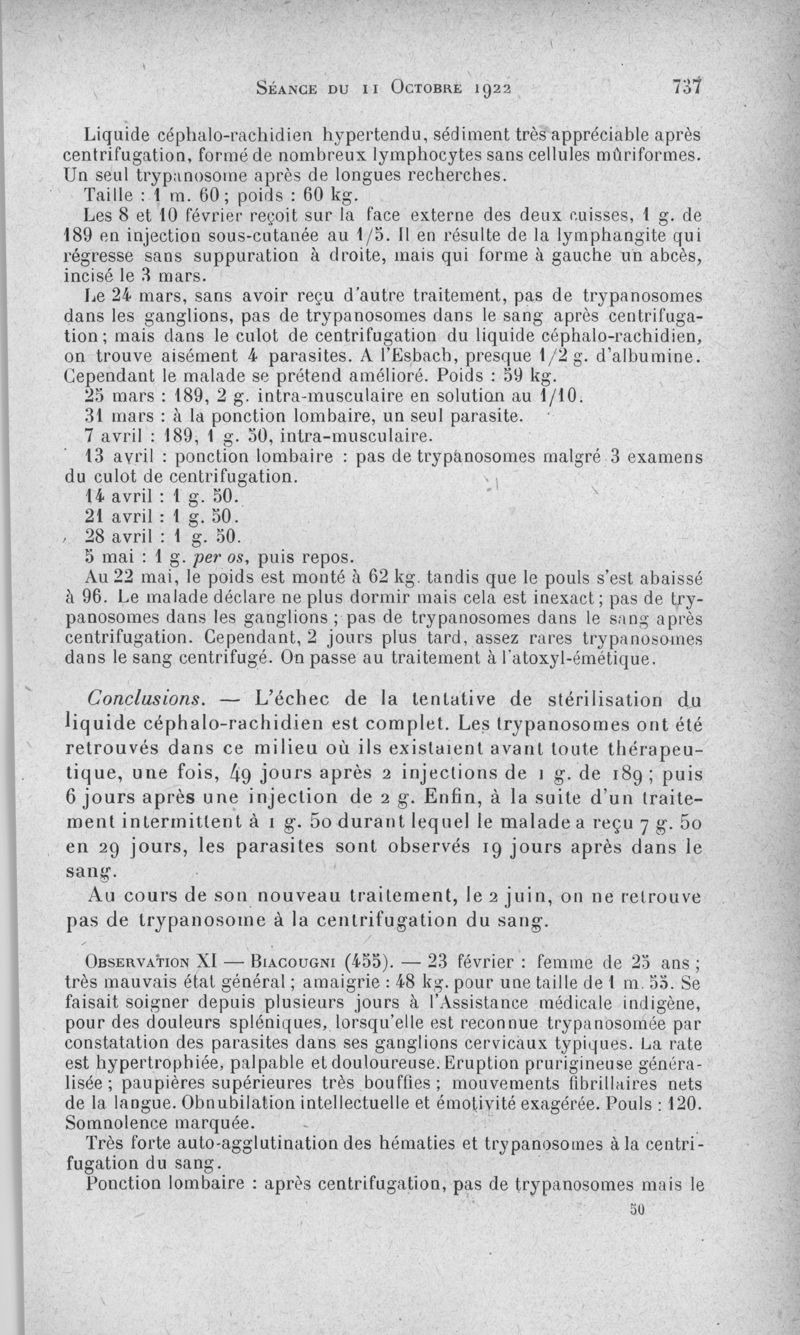 Séance du 11 Octobre 1922 737

Liquide céphalo-rachidien hypertendu, sédiment très appréciable après centrifugation, formé de nombreux lymphocytes sans cellules mûriformes. Un seul trypanosome après de longues recherches.

Taille : 1 m. 60 ; poids : 60 kg.

Les 8 et 10 février reçoit sur la face externe des deux cuisses, 1 g. de 189 en injection sous-cutanée au 1/5. Il en résulte de la lymphangite qui régresse sans suppuration à droite, mais qui forme à gauche un abcès, incisé le 3 mars.

Le 24 mars, sans avoir reçu d'autre traitement, pas de trypanosomes dans les ganglions, pas de trypanosomes dans le sang après centrifugation ; mais dans le culot de centrifugation du liquide céphalo-rachidien, on trouve aisément 4 parasites. A l'Esbach, presque 1/2 g. d'albumine. Cependant le malade se prétend amélioré. Poids : 59 kg.

25 mars : 189, 2 g. intra-musculaire en solution au 1/10.

31 mars : à la ponction lombaire, un seul parasite.

7 avril : 189, 1 g. 50, intra-musculaire.

13 avril : ponction lombaire : pas de trypanosomes malgré 3 examens du culot de centrifugation.

14 avril : 1 g. 50.

21 avril : 1 g. 50.

28 avril : 1 g. 50.

5 mai : 1 g. per os, puis repos.

Au 22 mai, le poids est monté à 62 kg. tandis que le pouls s'est abaissé à 96. Le malade déclare ne plus dormir mais cela est inexact ; pas de trypanosomes dans les ganglions ; pas de trypanosomes dans le sang après centrifugation. Cependant, 2 jours plus tard, assez rares trypanosomes dans le sang centrifugé. On passe au traitement à l'atoxyl-émétique.

Conclusions. — L'échec de la tentative de stérilisation du liquide céphalo-rachidien est complet. Les trypanosomes ont été retrouvés dans ce milieu où ils existaient avant toute thérapeutique, une fois, 49 jours après 2 injections de 1 g. de 189 ; puis 6 jours après une injection de 2 g. Enfin, à la suite d'un traitement intermittent à 1 g. 50 durant lequel le malade a reçu 7 g. 50 en 29 jours, les parasites sont observés 19 jours après dans le sang.

Au cours de son nouveau traitement, le 2 juin, on ne retrouve pas de trypanosome à la centrifugation du sang.

Observation XI — Biacougni (455). — 23 février : femme de 25 ans ; très mauvais état général ; amaigrie : 48 kg. pour une taille de 1 m. 55. Se faisait soigner depuis plusieurs jours à l'Assistance médicale indigène, pour des douleurs spléniques, lorsqu'elle est reconnue trypanosomée par constatation des parasites dans ses ganglions cervicaux typiques. La rate est hypertrophiée, palpable et douloureuse. Eruption prurigineuse généralisée ; paupières supérieures très bouffies ; mouvements fibrillaires nets de la langue. Obnubilation intellectuelle et émotivité exagérée. Pouls : 120. Somnolence marquée.

Très forte auto-agglutination des hématies et trypanosomes à la centrifugation du sang.

Ponction lombaire : après centrifugation, pas de trypanosomes mais le

50